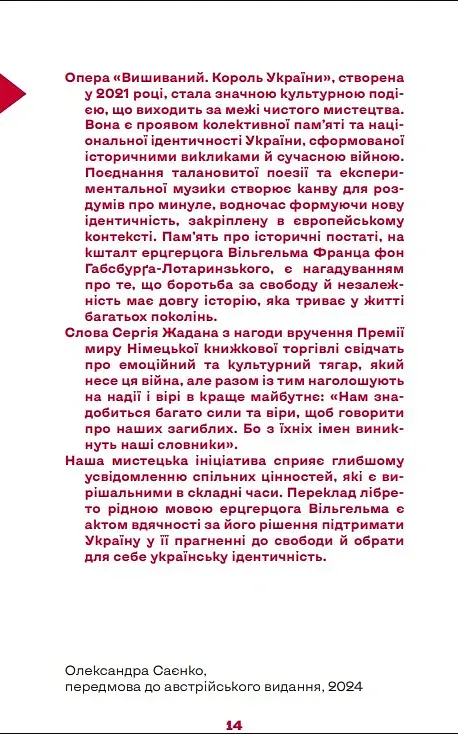 Опера «Вишиваний. Король України», створена у 2021 році, стала значною культурною подією, що виходить за межі чистого мистецтва. Вона є проявом колективної пам'яті та національної ідентичності України, сформованої історичними викликами й сучасною війною. Поєднання талановитої поезії та експериментальної музики створює канву для роздумів про минуле, водночас формуючи нову ідентичність, закріплену в європейському контексті. Пам'ять про історичні постаті, на кшталт ерцгерцога Вільгельма Франца фон Габсбурґа-Лотаринзького, є нагадуванням про те, що боротьба за свободу й незалежність має довгу історію, яка триває у житті багатьох поколінь.

Слова Сергія Жадана з нагоди вручення Премії миру Німецької книжкової торгівлі свідчать про емоційний та культурний тягар, який несе ця війна, але разом із тим наголошують на надії і вірі в краще майбутнє: «Нам знадобиться багато сили та віри, щоб говорити про наших загиблих. Бо з їхніх імен виникнуть наші словники».

Наша мистецька ініціатива сприяє глибшому усвідомленню спільних цінностей, які є вирішальними в складні часи. Переклад лібрето рідною мовою ерцгерцога Вільгельма є актом вдячності за його рішення підтримати Україну у її прагненні до свободи й обрати для себе українську ідентичність.

Олександра Саєнко,
передмова до австрійського видання, 2024

14